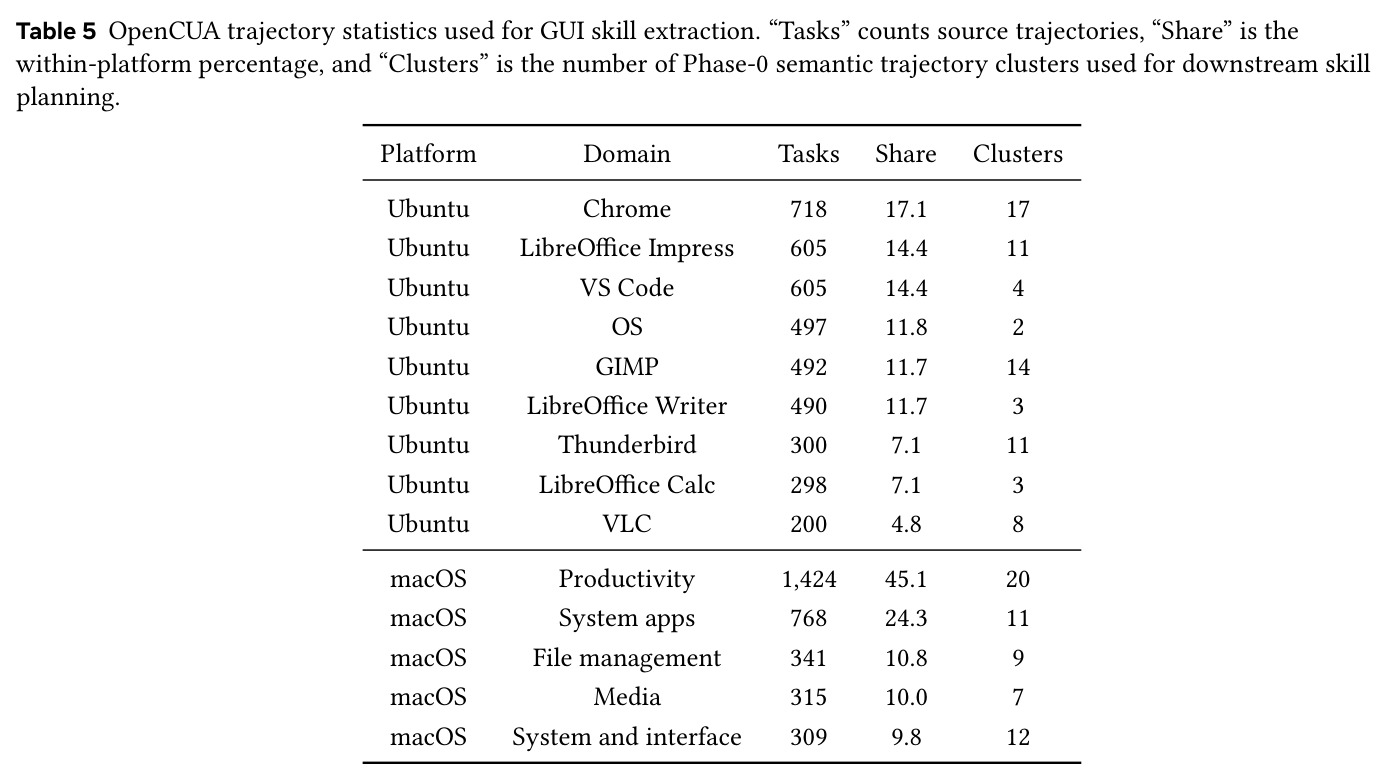 Table 5 OpenCUA trajectory statistics used for GUI skill extraction. "Tasks" counts source trajectories, "Share" is the within-platform percentage, and "Clusters" is the number of Phase-0 semantic trajectory clusters used for downstream skill planning.

| Platform | Domain | Tasks | Share | Clusters |
|---|---|---|---|---|
| Ubuntu | Chrome | 718 | 17.1 | 17 |
| Ubuntu | LibreOffice Impress | 605 | 14.4 | 11 |
| Ubuntu | VS Code | 605 | 14.4 | 4 |
| Ubuntu | OS | 497 | 11.8 | 2 |
| Ubuntu | GIMP | 492 | 11.7 | 14 |
| Ubuntu | LibreOffice Writer | 490 | 11.7 | 3 |
| Ubuntu | Thunderbird | 300 | 7.1 | 11 |
| Ubuntu | LibreOffice Calc | 298 | 7.1 | 3 |
| Ubuntu | VLC | 200 | 4.8 | 8 |
| macOS | Productivity | 1,424 | 45.1 | 20 |
| macOS | System apps | 768 | 24.3 | 11 |
| macOS | File management | 341 | 10.8 | 9 |
| macOS | Media | 315 | 10.0 | 7 |
| macOS | System and interface | 309 | 9.8 | 12 |